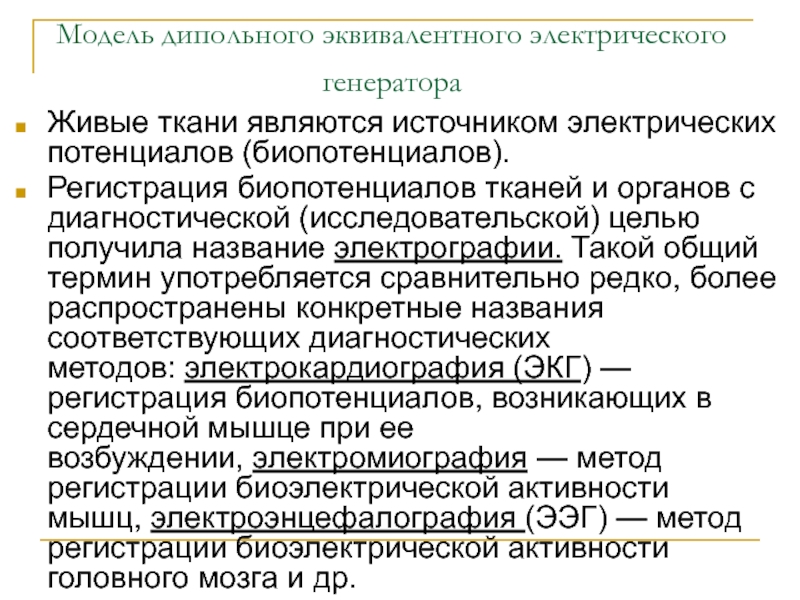 Модель дипольного эквивалентного электрического генератора

Живые ткани являются источником электрических потенциалов (биопотенциалов).

Регистрация биопотенциалов тканей и органов с диагностической (исследовательской) целью получила название электрографии. Такой общий термин употребляется сравнительно редко, более распространены конкретные названия соответствующих диагностических методов: электрокардиография (ЭКГ) — регистрация биопотенциалов, возникающих в сердечной мышце при ее возбуждении, электромиография — метод регистрации биоэлектрической активности мышц, электроэнцефалография (ЭЭГ) — метод регистрации биоэлектрической активности головного мозга и др.